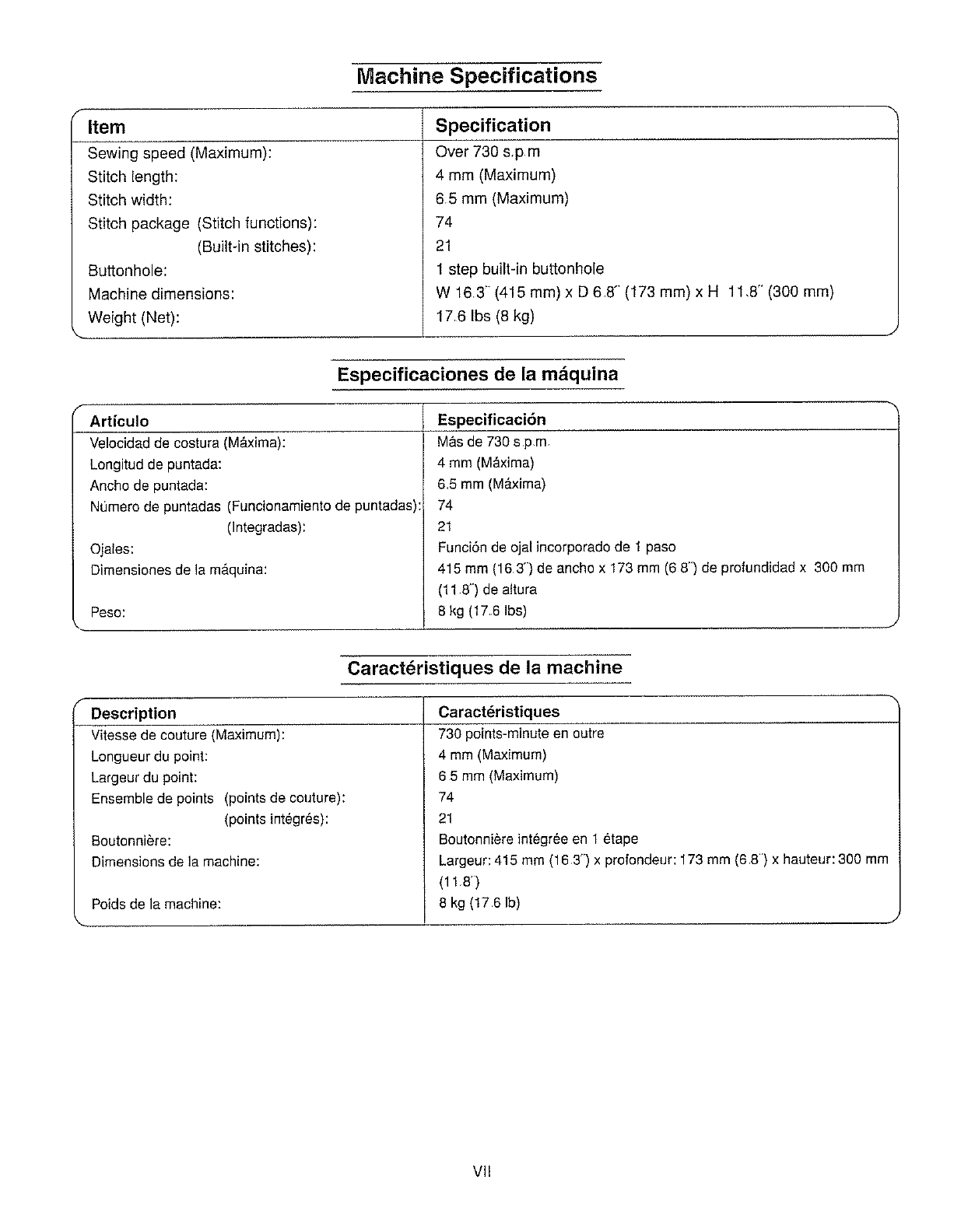 Machine Specifications

| Item | Specification |
|---|---|
| Sewing speed (Maximum): | Over 730 s.p.m |
| Stitch length: | 4 mm (Maximum) |
| Stitch width: | 6.5 mm (Maximum) |
| Stitch package (Stitch functions): | 74 |
| (Built-in stitches): | 21 |
| Buttonhole: | 1 step built-in buttonhole |
| Machine dimensions: | W 16.3" (415 mm) x D 6.8" (173 mm) x H 11.8" (300 mm) |
| Weight (Net): | 17.6 lbs (8 kg) |

Especificaciones de la máquina

| Artículo | Especificación |
|---|---|
| Velocidad de costura (Máxima): | Más de 730 s.p.m. |
| Longitud de puntada: | 4 mm (Máxima) |
| Ancho de puntada: | 6.5 mm (Máxima) |
| Número de puntadas (Funcionamiento de puntadas): | 74 |
| (Integradas): | 21 |
| Ojales: | Función de ojal incorporado de 1 paso |
| Dimensiones de la máquina: | 415 mm (16.3") de ancho x 173 mm (6.8") de profundidad x 300 mm (11.8") de altura |
| Peso: | 8 kg (17.6 lbs) |

Caractéristiques de la machine

| Description | Caractéristiques |
|---|---|
| Vitesse de couture (Maximum): | 730 points-minute en outre |
| Longueur du point: | 4 mm (Maximum) |
| Largeur du point: | 6.5 mm (Maximum) |
| Ensemble de points (points de couture): | 74 |
| (points intégrés): | 21 |
| Boutonnière: | Boutonnière intégrée en 1 étape |
| Dimensions de la machine: | Largeur: 415 mm (16.3") x profondeur: 173 mm (6.8") x hauteur: 300 mm (11.8") |
| Poids de la machine: | 8 kg (17.6 lb) |

VII